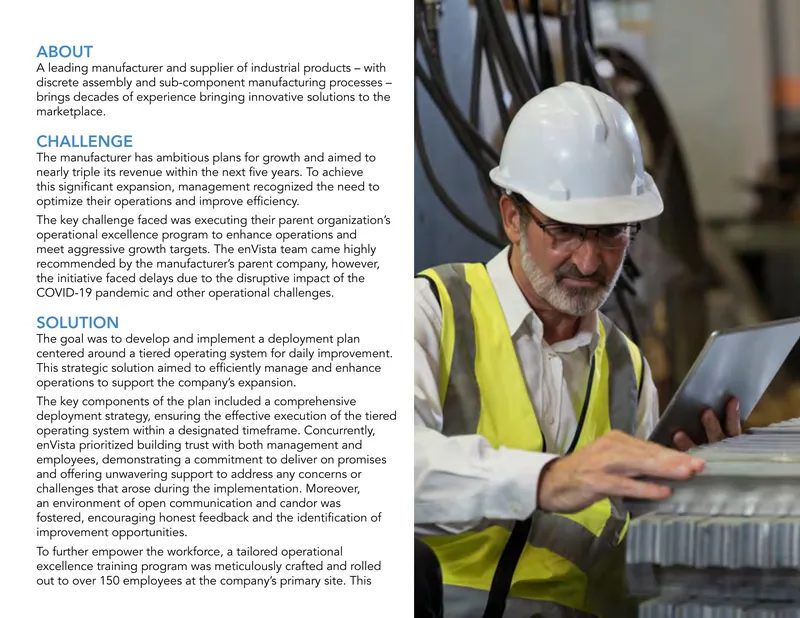 ABOUT
A leading manufacturer and supplier of industrial products – with discrete assembly and sub-component manufacturing processes – brings decades of experience bringing innovative solutions to the marketplace.

CHALLENGE
The manufacturer has ambitious plans for growth and aimed to nearly triple its revenue within the next five years. To achieve this significant expansion, management recognized the need to optimize their operations and improve efficiency.

The key challenge faced was executing their parent organization's operational excellence program to enhance operations and meet aggressive growth targets. The enVista team came highly recommended by the manufacturer's parent company, however, the initiative faced delays due to the disruptive impact of the COVID-19 pandemic and other operational challenges.

SOLUTION
The goal was to develop and implement a deployment plan centered around a tiered operating system for daily improvement. This strategic solution aimed to efficiently manage and enhance operations to support the company's expansion.

The key components of the plan included a comprehensive deployment strategy, ensuring the effective execution of the tiered operating system within a designated timeframe. Concurrently, enVista prioritized building trust with both management and employees, demonstrating a commitment to deliver on promises and offering unwavering support to address any concerns or challenges that arose during the implementation. Moreover, an environment of open communication and candor was fostered, encouraging honest feedback and the identification of improvement opportunities.

To further empower the workforce, a tailored operational excellence training program was meticulously crafted and rolled out to over 150 employees at the company's primary site. This